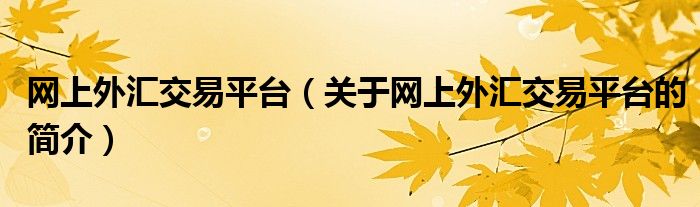 网上外汇交易平台（关于网上外汇交易平台的简介）